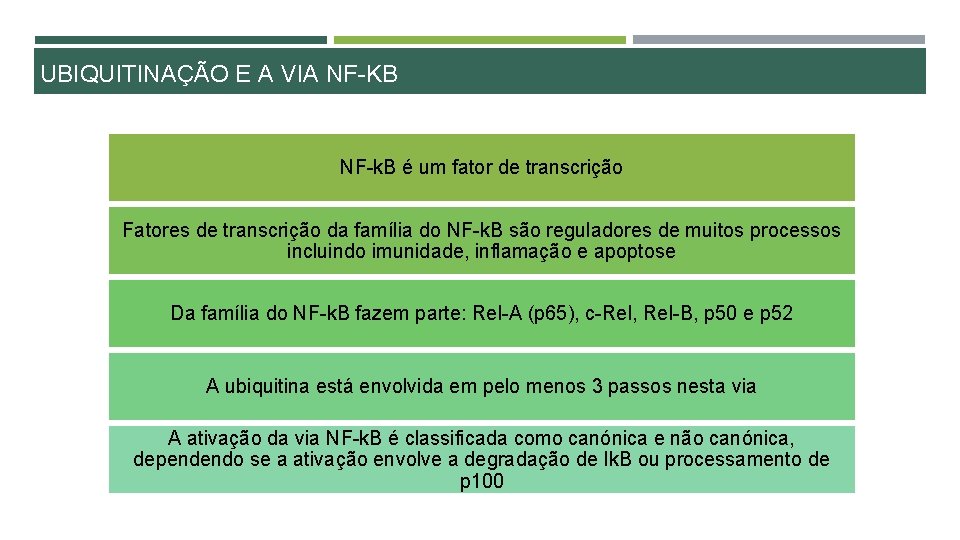 UBIQUITINAÇÃO E A VIA NF-KB

NF-kB é um fator de transcrição

Fatores de transcrição da família do NF-kB são reguladores de muitos processos incluindo imunidade, inflamação e apoptose

Da família do NF-kB fazem parte: Rel-A (p65), c-Rel, Rel-B, p50 e p52

A ubiquitina está envolvida em pelo menos 3 passos nesta via

A ativação da via NF-kB é classificada como canónica e não canónica, dependendo se a ativação envolve a degradação de IkB ou processamento de p100